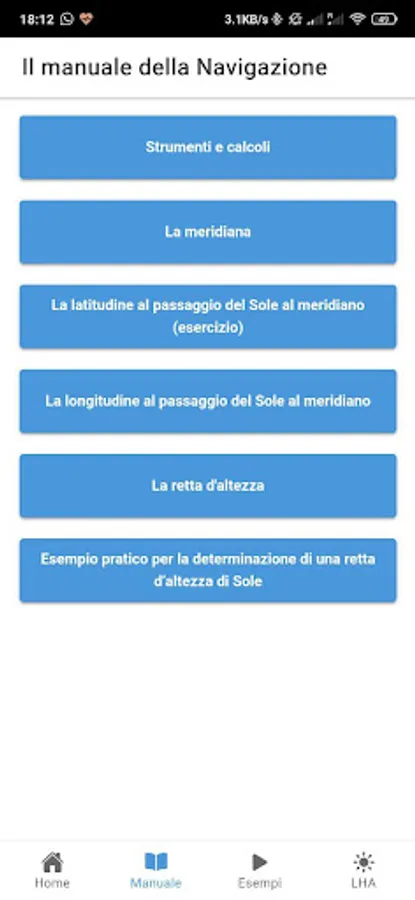 18:12 3.1KB/s 49

Il manuale della Navigazione

Strumenti e calcoli

La meridiana

La latitudine al passaggio del Sole al meridiano (esercizio)

La longitudine al passaggio del Sole al meridiano

La retta d'altezza

Esempio pratico per la determinazione di una retta d'altezza di Sole

Home Manuale Esempi LHA